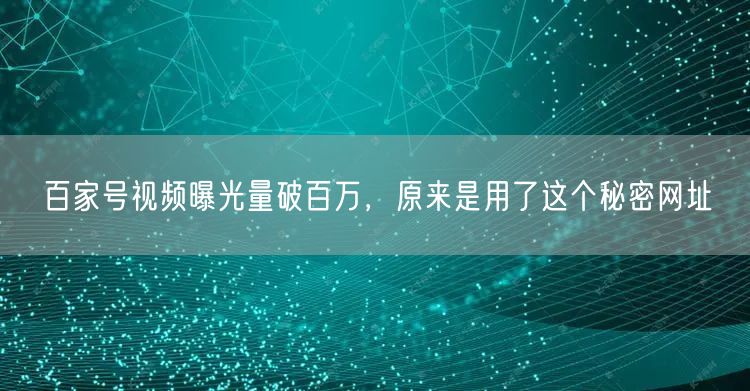 百家号视频曝光量破百万，原来是用了这个秘密网址